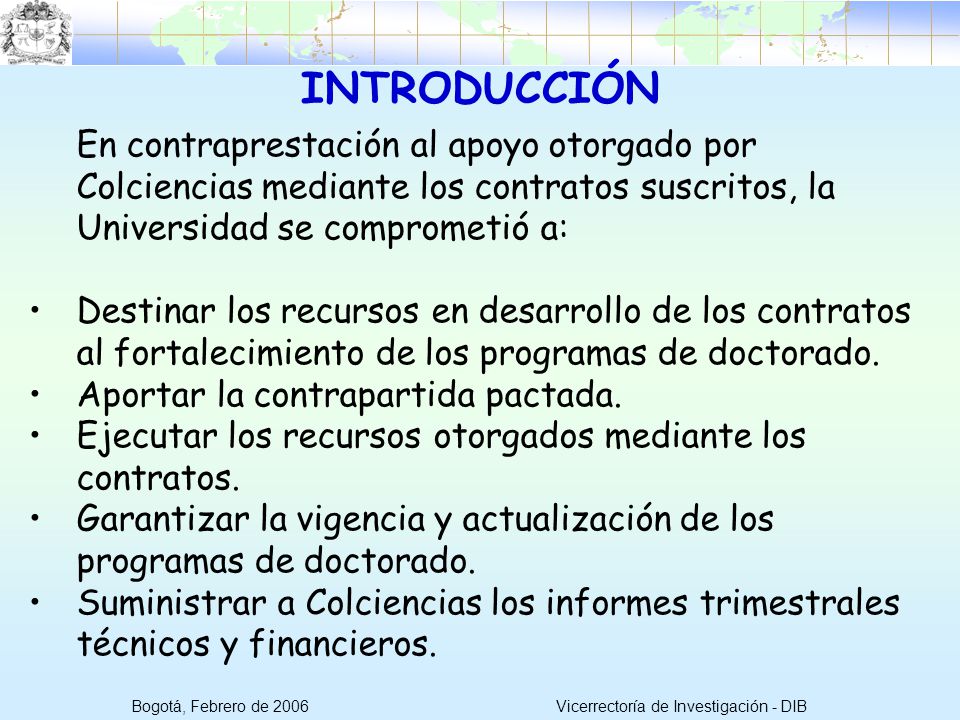 INTRODUCCIÓN

En contraprestación al apoyo otorgado por Colciencias mediante los contratos suscritos, la Universidad se comprometió a:

• Destinar los recursos en desarrollo de los contratos al fortalecimiento de los programas de doctorado.
• Aportar la contrapartida pactada.
• Ejecutar los recursos otorgados mediante los contratos.
• Garantizar la vigencia y actualización de los programas de doctorado.
• Suministrar a Colciencias los informes trimestrales técnicos y financieros.

Bogotá, Febrero de 2006

Vicerrectoría de Investigación - DIB